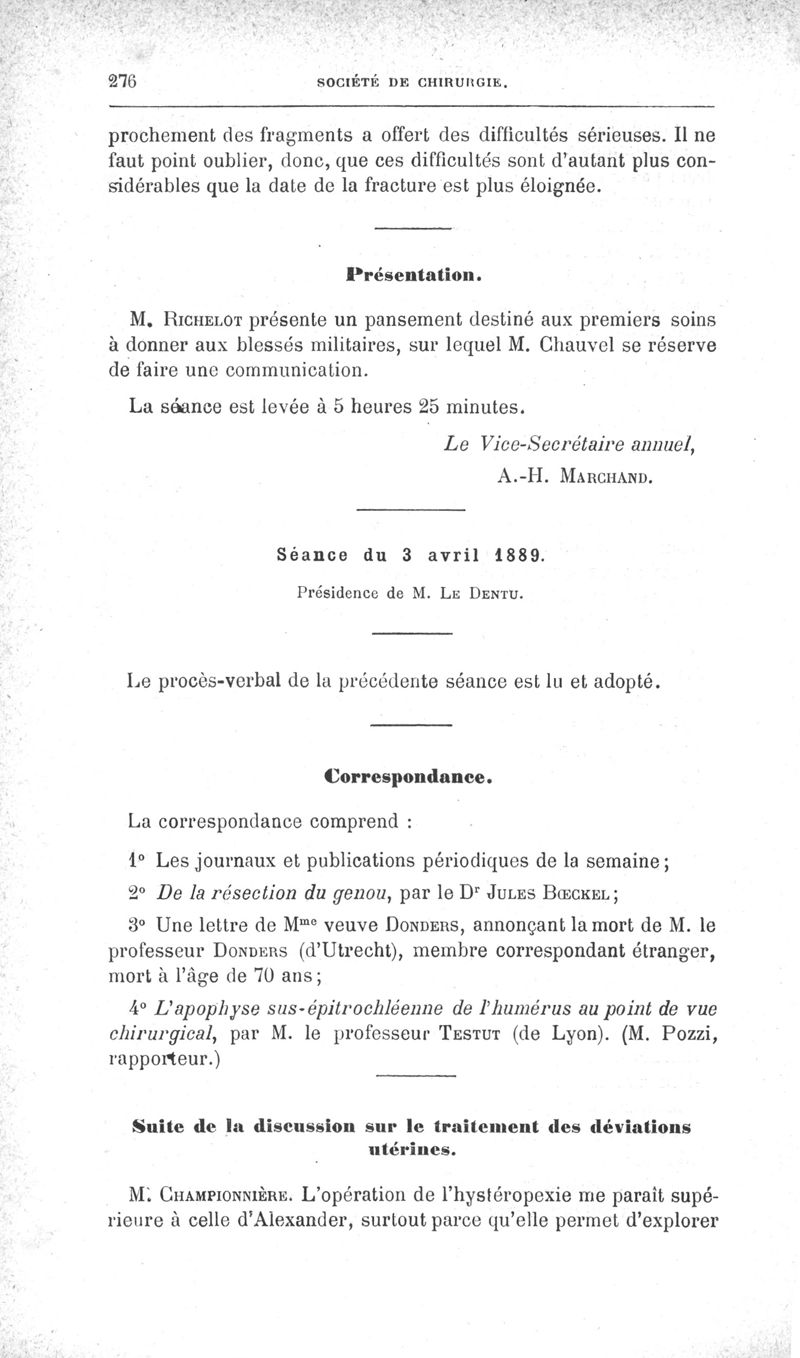 276 SOCIÉTÉ DE CHIRURGIE.

prochement des fragments a offert des difficultés sérieuses. Il ne faut point oublier, donc, que ces difficultés sont d'autant plus considérables que la date de la fracture est plus éloignée.

Présentation.

M. Richelot présente un pansement destiné aux premiers soins à donner aux blessés militaires, sur lequel M. Chauvel se réserve de faire une communication.

La séance est levée à 5 heures 25 minutes.

Le Vice-Secrétaire annuel,
A.-H. Marchand.

Séance du 3 avril 1889.

Présidence de M. Le Dentu.

Le procès-verbal de la précédente séance est lu et adopté.

Correspondance.

La correspondance comprend :

1° Les journaux et publications périodiques de la semaine;

2° De la résection du genou, par le Dr Jules Bœckel;

3° Une lettre de Mme veuve Donders, annonçant la mort de M. le professeur Donders (d'Utrecht), membre correspondant étranger, mort à l'âge de 70 ans;

4° L'apophyse sus-épitrochléenne de l'humérus au point de vue chirurgical, par M. le professeur Testut (de Lyon). (M. Pozzi, rapporteur.)

Suite de la discussion sur le traitement des déviations utérines.

M. Championnière. L'opération de l'hystéropexie me paraît supérieure à celle d'Alexander, surtout parce qu'elle permet d'explorer